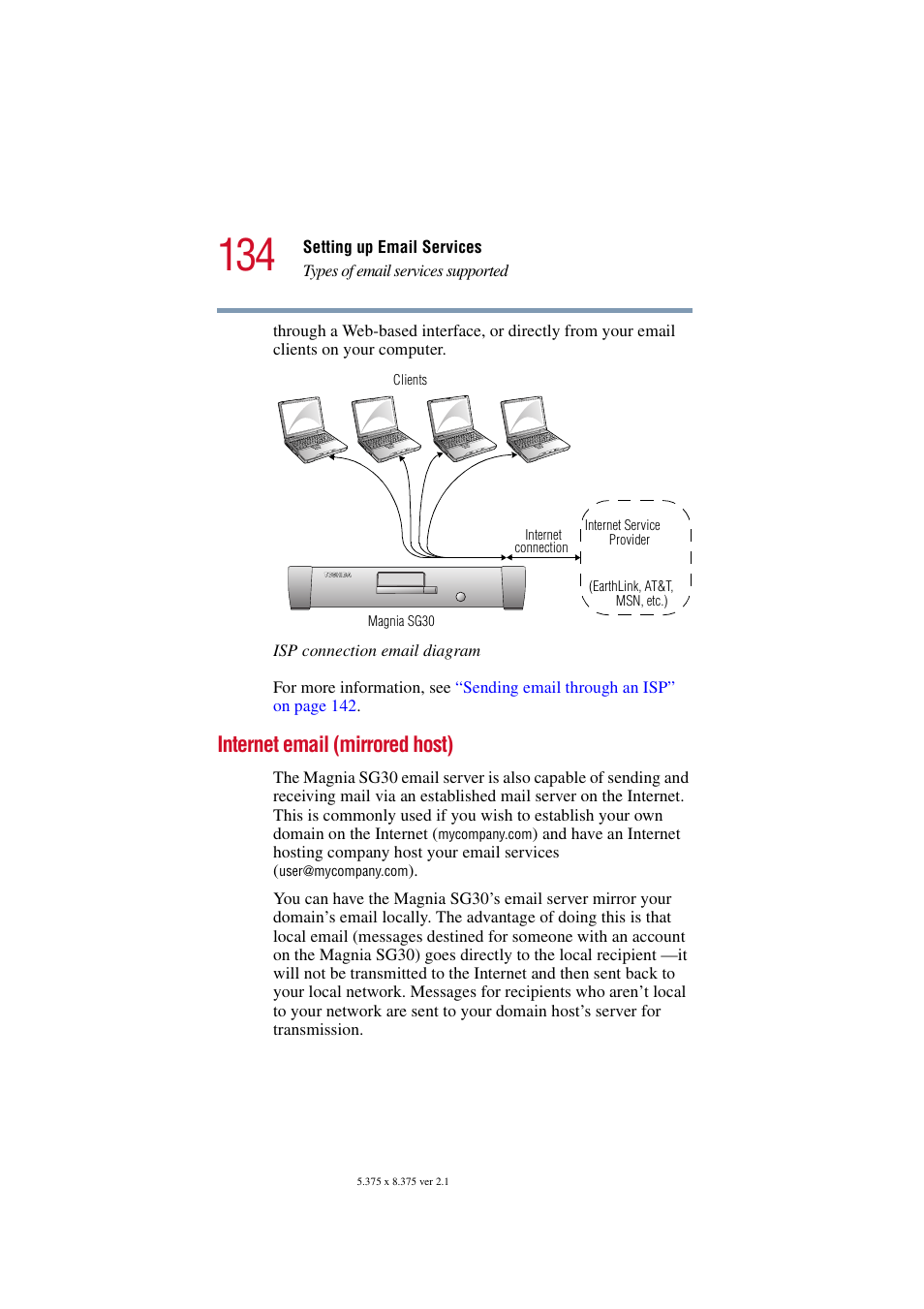 134 Setting up Email Services

Types of email services supported

through a Web-based interface, or directly from your email clients on your computer.

Clients

Internet connection

Internet Service Provider

(EarthLink, AT&T, MSN, etc.)

TOSHIBA

Magnia SG30

ISP connection email diagram

For more information, see “Sending email through an ISP” on page 142.

Internet email (mirrored host)

The Magnia SG30 email server is also capable of sending and receiving mail via an established mail server on the Internet. This is commonly used if you wish to establish your own domain on the Internet (mycompany.com) and have an Internet hosting company host your email services (user@mycompany.com).

You can have the Magnia SG30’s email server mirror your domain’s email locally. The advantage of doing this is that local email (messages destined for someone with an account on the Magnia SG30) goes directly to the local recipient —it will not be transmitted to the Internet and then sent back to your local network. Messages for recipients who aren’t local to your network are sent to your domain host’s server for transmission.

5.375 x 8.375 ver 2.1